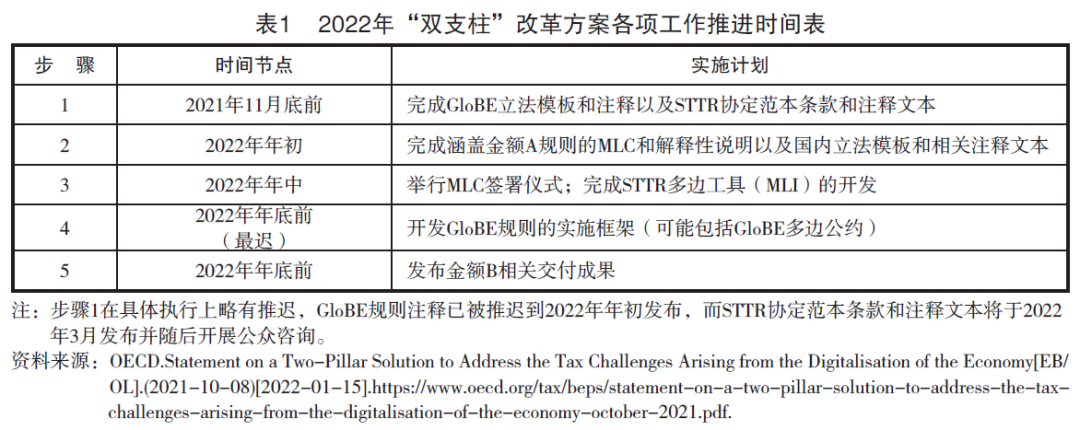 表1　2022年“双支柱”改革方案各项工作推进时间表

| 步　骤 | 时间节点 | 实施计划 |
|---|---|---|
| 1 | 2021年11月底前 | 完成GloBE立法模板和注释以及STTR协定范本条款和注释文本 |
| 2 | 2022年年初 | 完成涵盖金额A规则的MLC和解释性说明以及国内立法模板和相关注释文本 |
| 3 | 2022年年中 | 举行MLC签署仪式；完成STTR多边工具（MLI）的开发 |
| 4 | 2022年年底前（最迟） | 开发GloBE规则的实施框架（可能包括GloBE多边公约） |
| 5 | 2022年年底前 | 发布金额B相关交付成果 |

注：步骤1在具体执行上略有推迟，GloBE规则注释已被推迟到2022年年初发布，而STTR协定范本条款和注释文本将于2022年3月发布并随后开展公众咨询。

资料来源：OECD.Statement on a Two-Pillar Solution to Address the Tax Challenges Arising from the Digitalisation of the Economy[EB/OL].(2021-10-08)[2022-01-15].https://www.oecd.org/tax/beps/statement-on-a-two-pillar-solution-to-address-the-tax-challenges-arising-from-the-digitalisation-of-the-economy-october-2021.pdf.